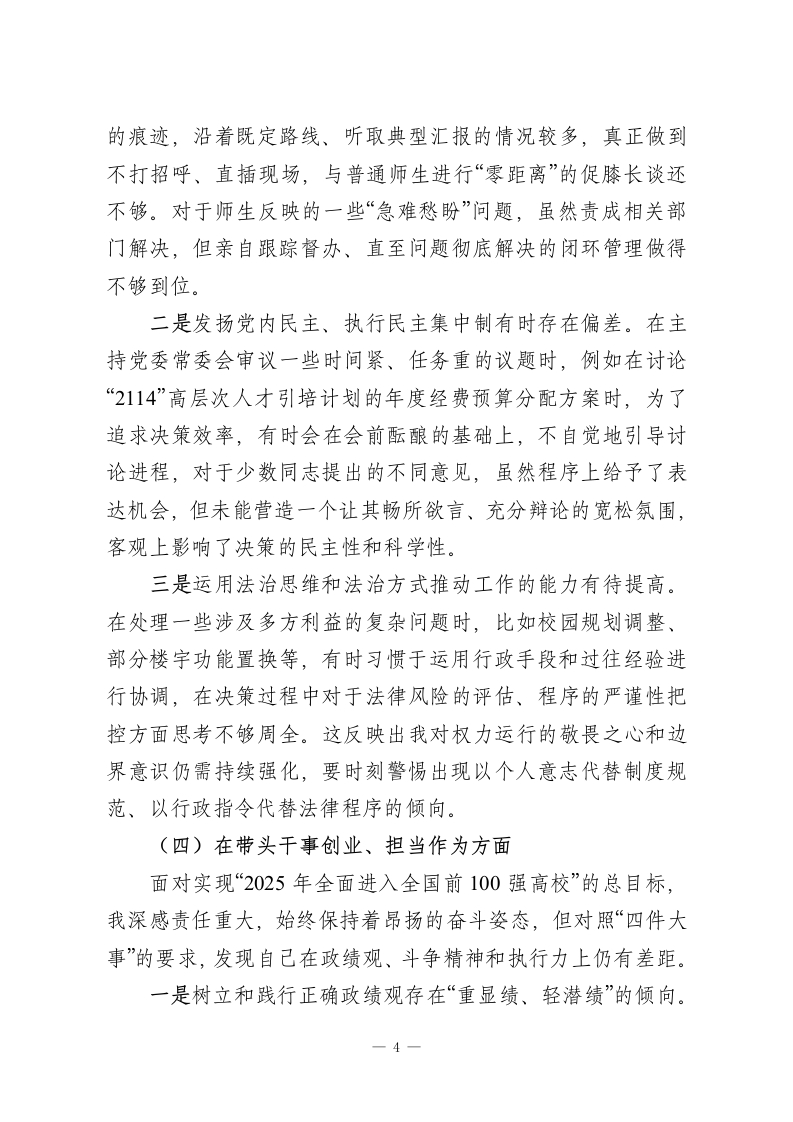 的痕迹，沿着既定路线、听取典型汇报的情况较多，真正做到不打招呼、直插现场，与普通师生进行“零距离”的促膝长谈还不够。对于师生反映的一些“急难愁盼”问题，虽然责成相关部门解决，但亲自跟踪督办、直至问题彻底解决的闭环管理做得不够到位。

二是发扬党内民主、执行民主集中制有时存在偏差。在主持党委常委会审议一些时间紧、任务重的议题时，例如在讨论“2114”高层次人才引培计划的年度经费预算分配方案时，为了追求决策效率，有时会在会前酝酿的基础上，不自觉地引导讨论进程，对于少数同志提出的不同意见，虽然程序上给予了表达机会，但未能营造一个让其畅所欲言、充分辩论的宽松氛围，客观上影响了决策的民主性和科学性。

三是运用法治思维和法治方式推动工作的能力有待提高。在处理一些涉及多方利益的复杂问题时，比如校园规划调整、部分楼宇功能置换等，有时习惯于运用行政手段和过往经验进行协调，在决策过程中对于法律风险的评估、程序的严谨性把控方面思考不够周全。这反映出我对权力运行的敬畏之心和边界意识仍需持续强化，要时刻警惕出现以个人意志代替制度规范、以行政指令代替法律程序的倾向。

（四）在带头干事创业、担当作为方面

面对实现“2025 年全面进入全国前 100 强高校”的总目标，我深感责任重大，始终保持着昂扬的奋斗姿态，但对照“四件大事”的要求，发现自己在政绩观、斗争精神和执行力上仍有差距。

一是树立和践行正确政绩观存在“重显绩、轻潜绩”的倾向。

— 4 —